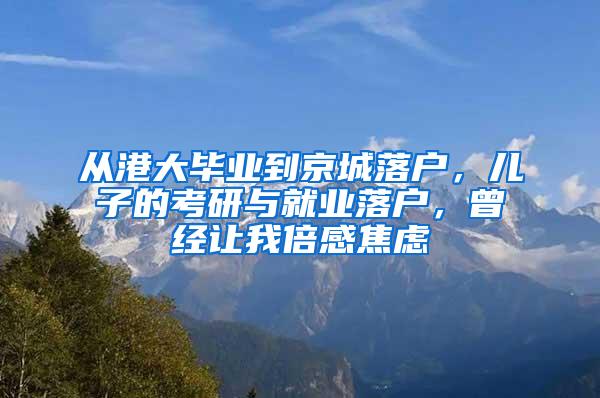 从港大毕业到京城落户，儿子的考研与就业落户，曾经让我倍感焦虑